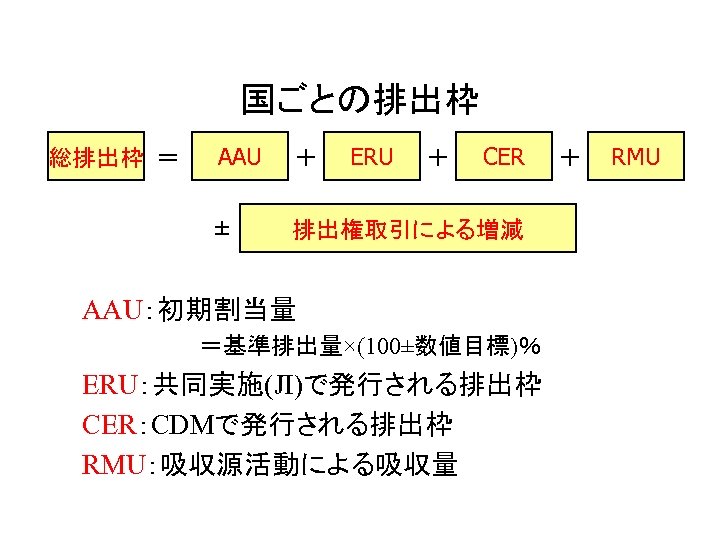 国ごとの排出枠

総排出枠 ＝ AAU ＋ ERU ＋ CER ＋ RMU

± 排出権取引による増減

AAU：初期割当量
＝基準排出量×(100±数値目標)%

ERU：共同実施(JI)で発行される排出枠

CER：CDMで発行される排出枠

RMU：吸収源活動による吸収量